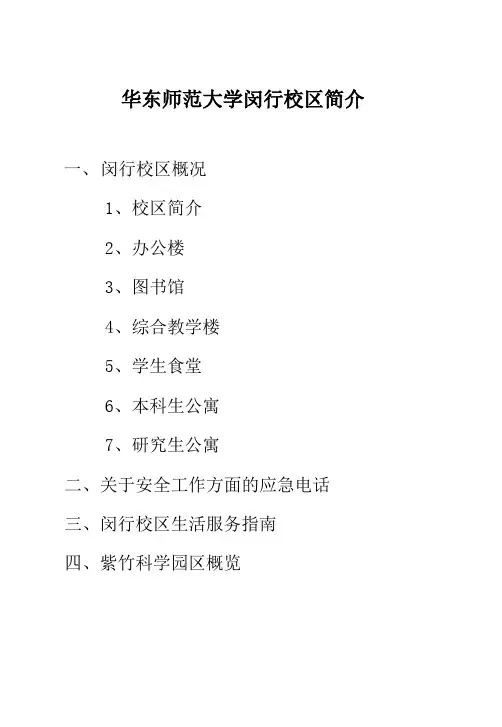 华东师范大学闵行校区简介

一、闵行校区概况

1、校区简介

2、办公楼

3、图书馆

4、综合教学楼

5、学生食堂

6、本科生公寓

7、研究生公寓

二、关于安全工作方面的应急电话

三、闵行校区生活服务指南

四、紫竹科学园区概览